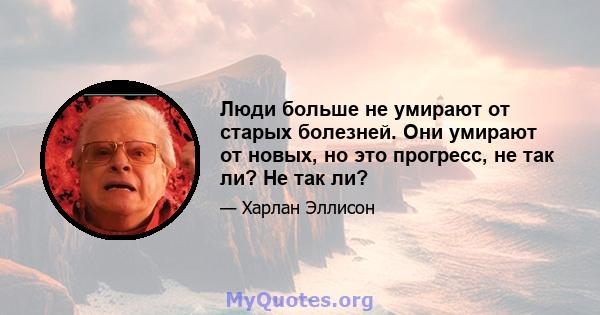 Люди больше не умирают от старых болезней. Они умирают от новых, но это прогресс, не так ли? Не так ли?

— Харлан Эллисон

MyQuotes.org